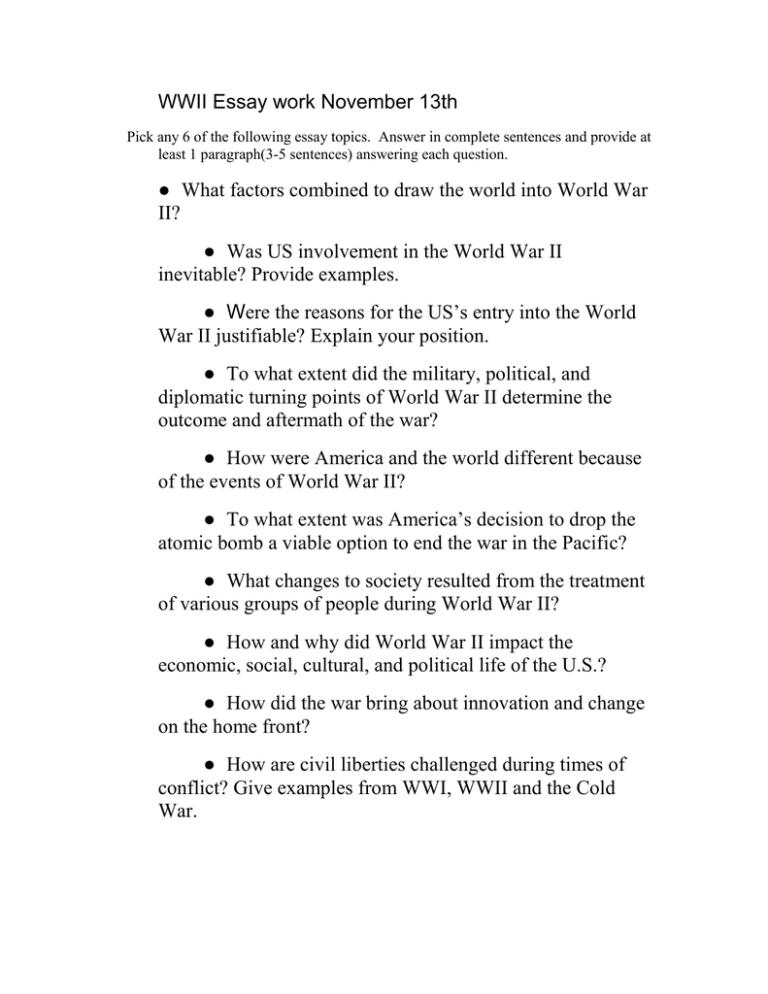 WWII Essay work November 13th

Pick any 6 of the following essay topics. Answer in complete sentences and provide at least 1 paragraph(3-5 sentences) answering each question.

● What factors combined to draw the world into World War II?

● Was US involvement in the World War II inevitable? Provide examples.

● Were the reasons for the US's entry into the World War II justifiable? Explain your position.

● To what extent did the military, political, and diplomatic turning points of World War II determine the outcome and aftermath of the war?

● How were America and the world different because of the events of World War II?

● To what extent was America's decision to drop the atomic bomb a viable option to end the war in the Pacific?

● What changes to society resulted from the treatment of various groups of people during World War II?

● How and why did World War II impact the economic, social, cultural, and political life of the U.S.?

● How did the war bring about innovation and change on the home front?

● How are civil liberties challenged during times of conflict? Give examples from WWI, WWII and the Cold War.